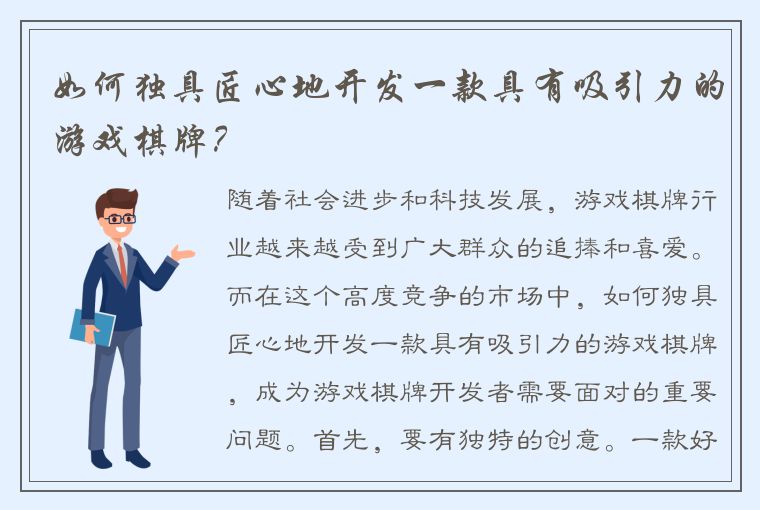 如何独具匠心地开发一款具有吸引力的游戏棋牌？

随着社会进步和科技发展，游戏棋牌行业越来越受到广大群众的追捧和喜爱。而在这个高度竞争的市场中，如何独具匠心地开发一款具有吸引力的游戏棋牌，成为游戏棋牌开发者需要面对的重要问题。首先，要有独特的创意。一款好